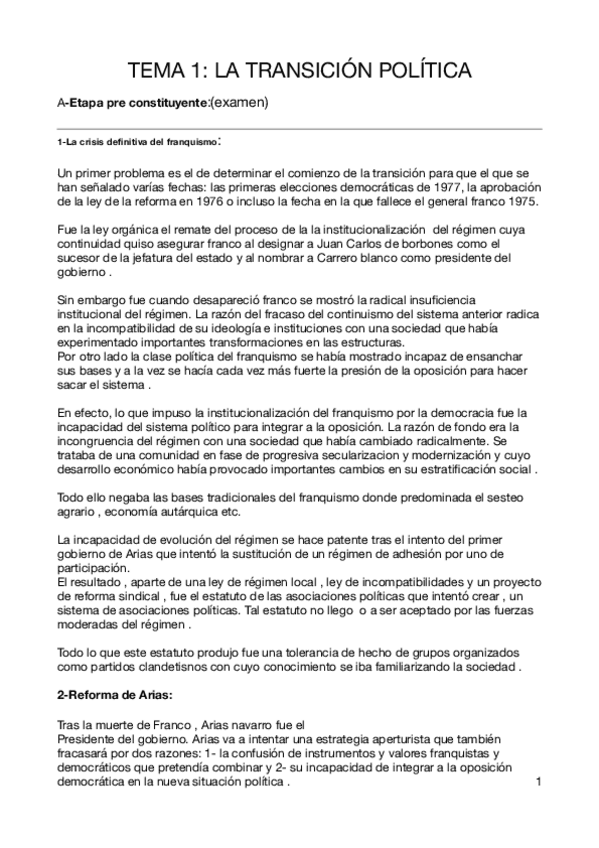 TEMA 1: LA TRANSICIÓN POLÍTICA

A-Etapa pre constituyente:(examen)

1-La crisis definitiva del franquismo:

Un primer problema es el de determinar el comienzo de la transición para que el que se han señalado varías fechas: las primeras elecciones democráticas de 1977, la aprobación de la ley de la reforma en 1976 o incluso la fecha en la que fallece el general franco 1975.

Fue la ley orgánica el remate del proceso de la la institucionalización del régimen cuya continuidad quiso asegurar franco al designar a Juan Carlos de borbones como el sucesor de la jefatura del estado y al nombrar a Carrero blanco como presidente del gobierno .

Sin embargo fue cuando desapareció franco se mostró la radical insuficiencia institucional del régimen. La razón del fracaso del continuismo del sistema anterior radica en la incompatibilidad de su ideología e instituciones con una sociedad que había experimentado importantes transformaciones en las estructuras.
Por otro lado la clase política del franquismo se había mostrado incapaz de ensanchar sus bases y a la vez se hacía cada vez más fuerte la presión de la oposición para hacer sacar el sistema .

En efecto, lo que impuso la institucionalización del franquismo por la democracia fue la incapacidad del sistema político para integrar a la oposición. La razón de fondo era la incongruencia del régimen con una sociedad que había cambiado radicalmente. Se trataba de una comunidad en fase de progresiva secularizacion y modernización y cuyo desarrollo económico había provocado importantes cambios en su estratificación social .

Todo ello negaba las bases tradicionales del franquismo donde predominada el sesteo agrario , economía autárquica etc.

La incapacidad de evolución del régimen se hace patente tras el intento del primer gobierno de Arias que intentó la sustitución de un régimen de adhesión por uno de participación.
El resultado , aparte de una ley de régimen local , ley de incompatibilidades y un proyecto de reforma sindical , fue el estatuto de las asociaciones políticas que intentó crear , un sistema de asociaciones políticas. Tal estatuto no llego o a ser aceptado por las fuerzas moderadas del régimen .

Todo lo que este estatuto produjo fue una tolerancia de hecho de grupos organizados como partidos clandetisnos con cuyo conocimiento se iba familiarizando la sociedad .

2-Reforma de Arias:

Tras la muerte de Franco , Arias navarro fue el
Presidente del gobierno. Arias va a intentar una estrategia aperturista que también fracasará por dos razones: 1- la confusión de instrumentos y valores franquistas y democráticos que pretendía combinar y 2- su incapacidad de integrar a la oposición democrática en la nueva situación política .

1